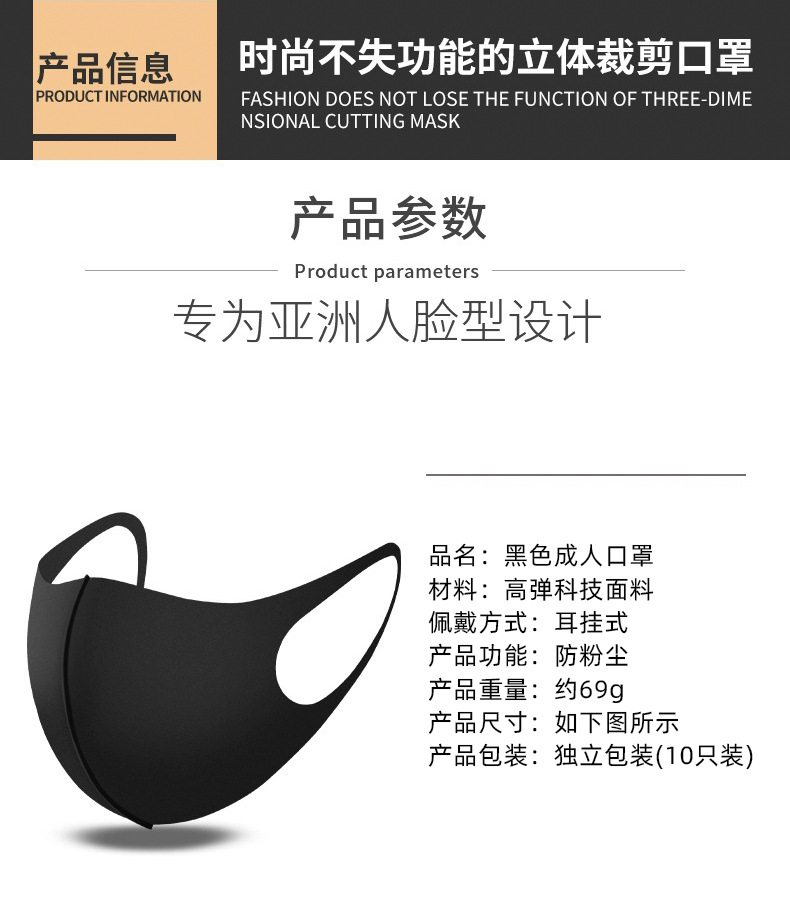 产品信息
PRODUCT INFORMATION

时尚不失功能的立体裁剪口罩
FASHION DOES NOT LOSE THE FUNCTION OF THREE-DIMENSIONAL CUTTING MASK

产品参数
Product parameters

专为亚洲人脸型设计

品名：黑色成人口罩
材料：高弹科技面料
佩戴方式：耳挂式
产品功能：防粉尘
产品重量：约69g
产品尺寸：如下图所示
产品包装：独立包装(10只装)